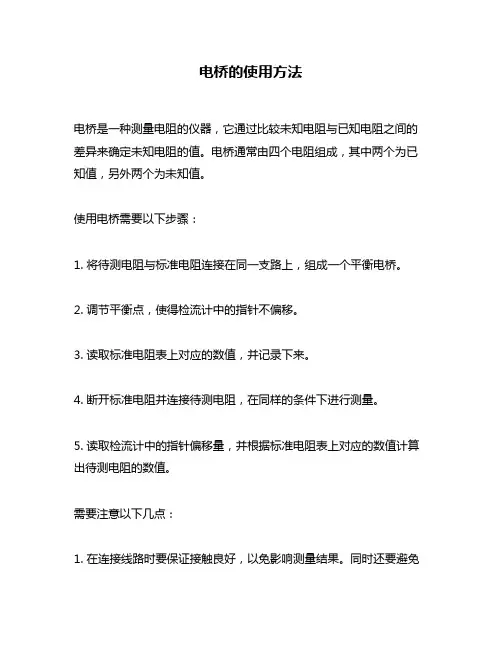 电桥的使用方法

电桥是一种测量电阻的仪器，它通过比较未知电阻与已知电阻之间的差异来确定未知电阻的值。电桥通常由四个电阻组成，其中两个为已知值，另外两个为未知值。

使用电桥需要以下步骤：

1. 将待测电阻与标准电阻连接在同一支路上，组成一个平衡电桥。

2. 调节平衡点，使得检流计中的指针不偏移。

3. 读取标准电阻表上对应的数值，并记录下来。

4. 断开标准电阻并连接待测电阻，在同样的条件下进行测量。

5. 读取检流计中的指针偏移量，并根据标准电阻表上对应的数值计算出待测电阻的数值。

需要注意以下几点：

1. 在连接线路时要保证接触良好，以免影响测量结果。同时还要避免